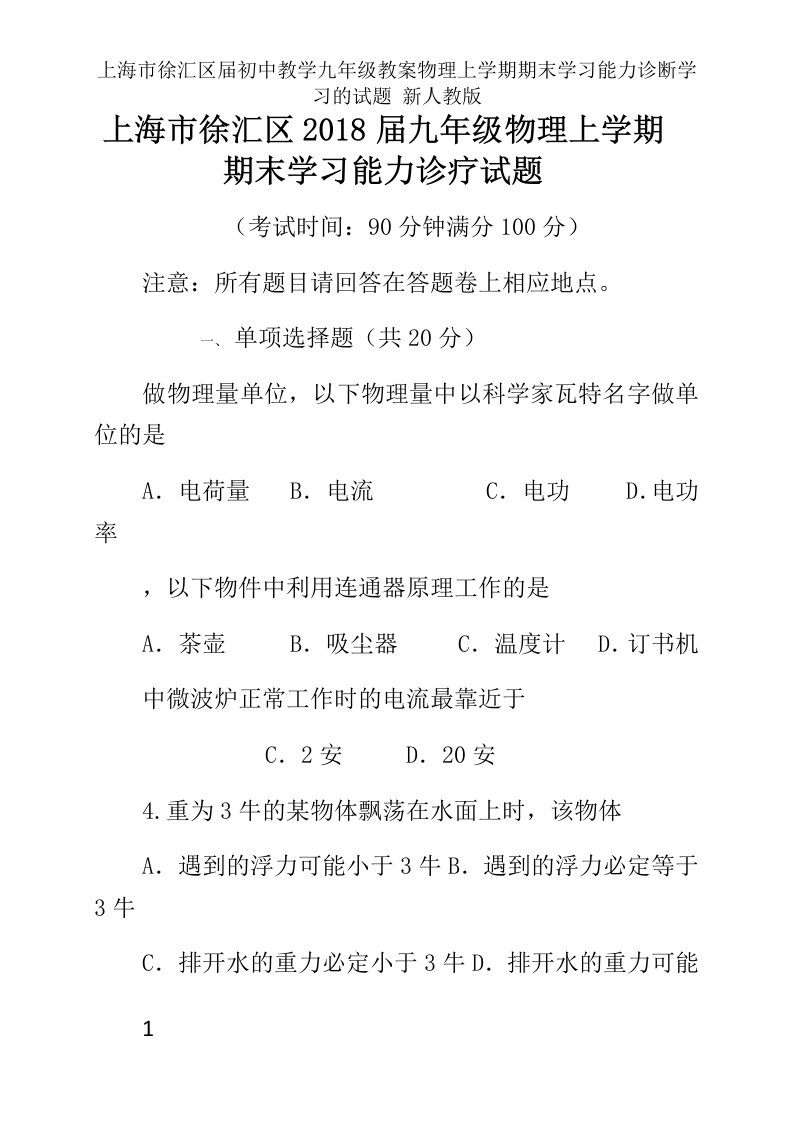 上海市徐汇区届初中教学九年级教案物理上学期期末学习能力诊断学习的试题 新人教版

上海市徐汇区 2018 届九年级物理上学期期末学习能力诊疗试题

（考试时间：90 分钟满分 100 分）

注意：所有题目请回答在答题卷上相应地点。

一、单项选择题（共 20 分）

做物理量单位，以下物理量中以科学家瓦特名字做单位的是

A．电荷量　B．电流　C．电功　D.电功率

，以下物件中利用连通器原理工作的是

A．茶壶　B．吸尘器　C．温度计　D．订书机

中微波炉正常工作时的电流最靠近于

C．2 安　D．20 安

4.重为 3 牛的某物体飘荡在水面上时，该物体

A．遇到的浮力可能小于 3 牛 B．遇到的浮力必定等于 3 牛

C．排开水的重力必定小于 3 牛 D．排开水的重力可能

1